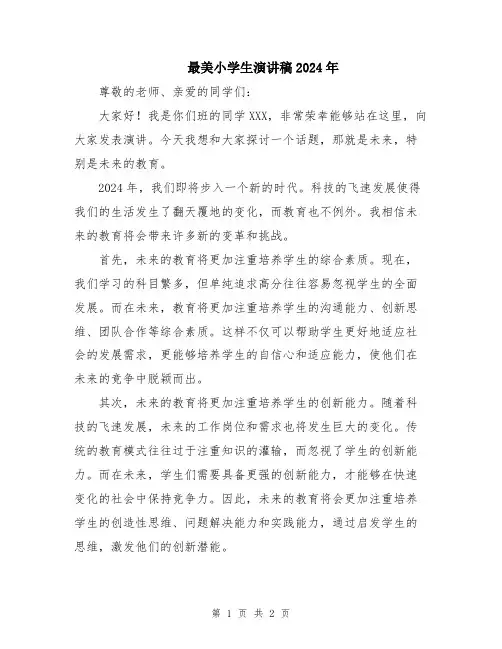 最美小学生演讲稿2024年

尊敬的老师、亲爱的同学们：

大家好！我是你们班的同学XXX，非常荣幸能够站在这里，向大家发表演讲。今天我想和大家探讨一个话题，那就是未来，特别是未来的教育。

2024年，我们即将步入一个新的时代。科技的飞速发展使得我们的生活发生了翻天覆地的变化，而教育也不例外。我相信未来的教育将会带来许多新的变革和挑战。

首先，未来的教育将更加注重培养学生的综合素质。现在，我们学习的科目繁多，但单纯追求高分往往容易忽视学生的全面发展。而在未来，教育将更加注重培养学生的沟通能力、创新思维、团队合作等综合素质。这样不仅可以帮助学生更好地适应社会的发展需求，更能够培养学生的自信心和适应能力，使他们在未来的竞争中脱颖而出。

其次，未来的教育将更加注重培养学生的创新能力。随着科技的飞速发展，未来的工作岗位和需求也将发生巨大的变化。传统的教育模式往往过于注重知识的灌输，而忽视了学生的创新能力。而在未来，学生们需要具备更强的创新能力，才能够在快速变化的社会中保持竞争力。因此，未来的教育将会更加注重培养学生的创造性思维、问题解决能力和实践能力，通过启发学生的思维，激发他们的创新潜能。

第 1 页 共 2 页